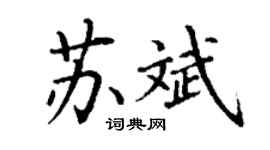 苏斌

词典网